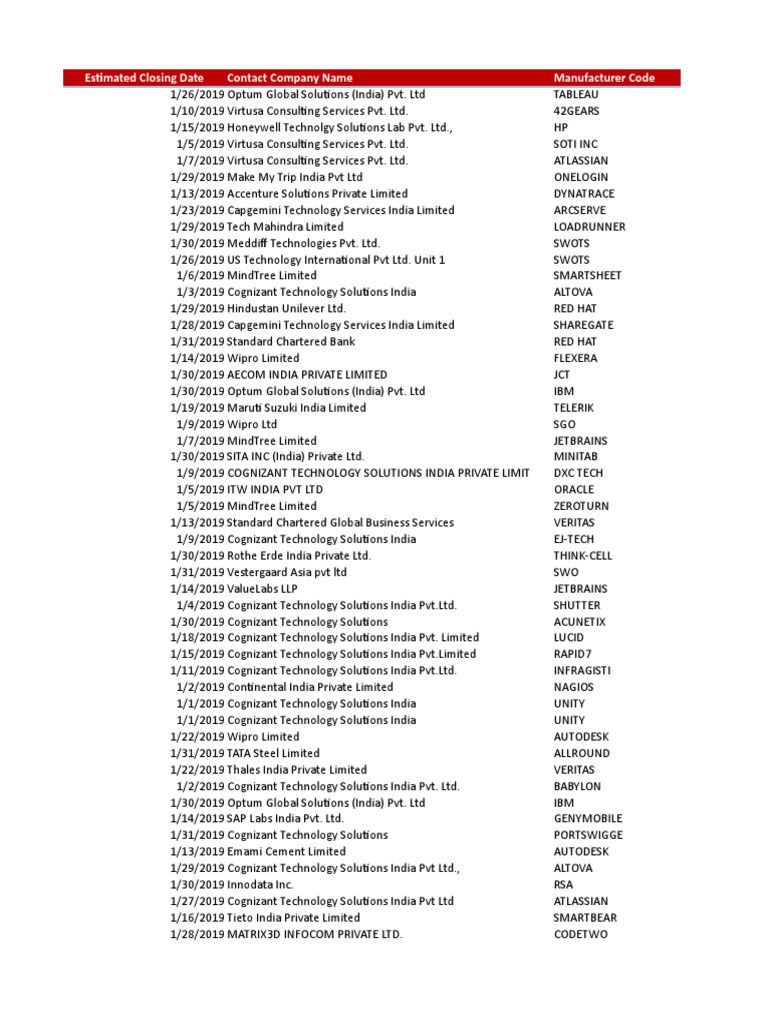 | Estimated Closing Date | Contact Company Name | Manufacturer Code |
|---|---|---|
| 1/26/2019 | Optum Global Solutions (India) Pvt. Ltd | TABLEAU |
| 1/10/2019 | Virtusa Consulting Services Pvt. Ltd. | 42GEARS |
| 1/15/2019 | Honeywell Technolgy Solutions Lab Pvt. Ltd., | HP |
| 1/5/2019 | Virtusa Consulting Services Pvt. Ltd. | SOTI INC |
| 1/7/2019 | Virtusa Consulting Services Pvt. Ltd. | ATLASSIAN |
| 1/29/2019 | Make My Trip India Pvt Ltd | ONELOGIN |
| 1/13/2019 | Accenture Solutions Private Limited | DYNATRACE |
| 1/23/2019 | Capgemini Technology Services India Limited | ARCSERVE |
| 1/29/2019 | Tech Mahindra Limited | LOADRUNNER |
| 1/30/2019 | Meddiff Technologies Pvt. Ltd. | SWOTS |
| 1/26/2019 | US Technology International Pvt Ltd. Unit 1 | SWOTS |
| 1/6/2019 | MindTree Limited | SMARTSHEET |
| 1/3/2019 | Cognizant Technology Solutions India | ALTOVA |
| 1/29/2019 | Hindustan Unilever Ltd. | RED HAT |
| 1/28/2019 | Capgemini Technology Services India Limited | SHAREGATE |
| 1/31/2019 | Standard Chartered Bank | RED HAT |
| 1/14/2019 | Wipro Limited | FLEXERA |
| 1/30/2019 | AECOM INDIA PRIVATE LIMITED | JCT |
| 1/30/2019 | Optum Global Solutions (India) Pvt. Ltd | IBM |
| 1/19/2019 | Maruti Suzuki India Limited | TELERIK |
| 1/9/2019 | Wipro Ltd | SGO |
| 1/7/2019 | MindTree Limited | JETBRAINS |
| 1/30/2019 | SITA INC (India) Private Ltd. | MINITAB |
| 1/9/2019 | COGNIZANT TECHNOLOGY SOLUTIONS INDIA PRIVATE LIMIT | DXC TECH |
| 1/5/2019 | ITW INDIA PVT LTD | ORACLE |
| 1/5/2019 | MindTree Limited | ZEROTURN |
| 1/13/2019 | Standard Chartered Global Business Services | VERITAS |
| 1/9/2019 | Cognizant Technology Solutions India | EJ-TECH |
| 1/30/2019 | Rothe Erde India Private Ltd. | THINK-CELL |
| 1/31/2019 | Vestergaard Asia pvt ltd | SWO |
| 1/14/2019 | ValueLabs LLP | JETBRAINS |
| 1/4/2019 | Cognizant Technology Solutions India Pvt.Ltd. | SHUTTER |
| 1/30/2019 | Cognizant Technology Solutions | ACUNETIX |
| 1/18/2019 | Cognizant Technology Solutions India Pvt. Limited | LUCID |
| 1/15/2019 | Cognizant Technology Solutions India Pvt.Limited | RAPID7 |
| 1/11/2019 | Cognizant Technology Solutions India Pvt.Ltd. | INFRAGISTI |
| 1/2/2019 | Continental India Private Limited | NAGIOS |
| 1/1/2019 | Cognizant Technology Solutions India | UNITY |
| 1/1/2019 | Cognizant Technology Solutions India | UNITY |
| 1/22/2019 | Wipro Limited | AUTODESK |
| 1/31/2019 | TATA Steel Limited | ALLROUND |
| 1/22/2019 | Thales India Private Limited | VERITAS |
| 1/2/2019 | Cognizant Technology Solutions India Pvt. Ltd. | BABYLON |
| 1/30/2019 | Optum Global Solutions (India) Pvt. Ltd | IBM |
| 1/14/2019 | SAP Labs India Pvt. Ltd. | GENYMOBILE |
| 1/31/2019 | Cognizant Technology Solutions | PORTSWIGGE |
| 1/13/2019 | Emami Cement Limited | AUTODESK |
| 1/29/2019 | Cognizant Technology Solutions India Pvt Ltd., | ALTOVA |
| 1/30/2019 | Innodata Inc. | RSA |
| 1/27/2019 | Cognizant Technology Solutions India Pvt Ltd | ATLASSIAN |
| 1/16/2019 | Tieto India Private Limited | SMARTBEAR |
| 1/28/2019 | MATRIX3D INFOCOM PRIVATE LTD. | CODETWO |